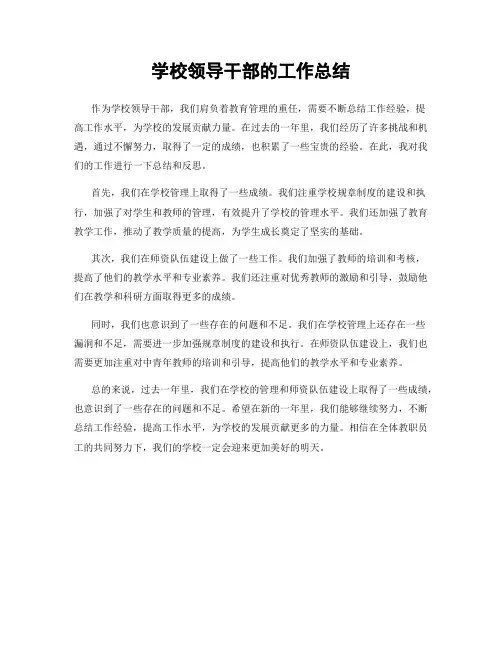 学校领导干部的工作总结

作为学校领导干部，我们肩负着教育管理的重任，需要不断总结工作经验，提高工作水平，为学校的发展贡献力量。在过去的一年里，我们经历了许多挑战和机遇，通过不懈努力，取得了一定的成绩，也积累了一些宝贵的经验。在此，我对我们的工作进行一下总结和反思。

首先，我们在学校管理上取得了一些成绩。我们注重学校规章制度的建设和执行，加强了对学生和教师的管理，有效提升了学校的管理水平。我们还加强了教育教学工作，推动了教学质量的提高，为学生成长奠定了坚实的基础。

其次，我们在师资队伍建设上做了一些工作。我们加强了教师的培训和考核，提高了他们的教学水平和专业素养。我们还注重对优秀教师的激励和引导，鼓励他们在教学和科研方面取得更多的成绩。

同时，我们也意识到了一些存在的问题和不足。我们在学校管理上还存在一些漏洞和不足，需要进一步加强规章制度的建设和执行。在师资队伍建设上，我们也需要更加注重对中青年教师的培训和引导，提高他们的教学水平和专业素养。

总的来说，过去一年里，我们在学校的管理和师资队伍建设上取得了一些成绩，也意识到了一些存在的问题和不足。希望在新的一年里，我们能够继续努力，不断总结工作经验，提高工作水平，为学校的发展贡献更多的力量。相信在全体教职员工的共同努力下，我们的学校一定会迎来更加美好的明天。